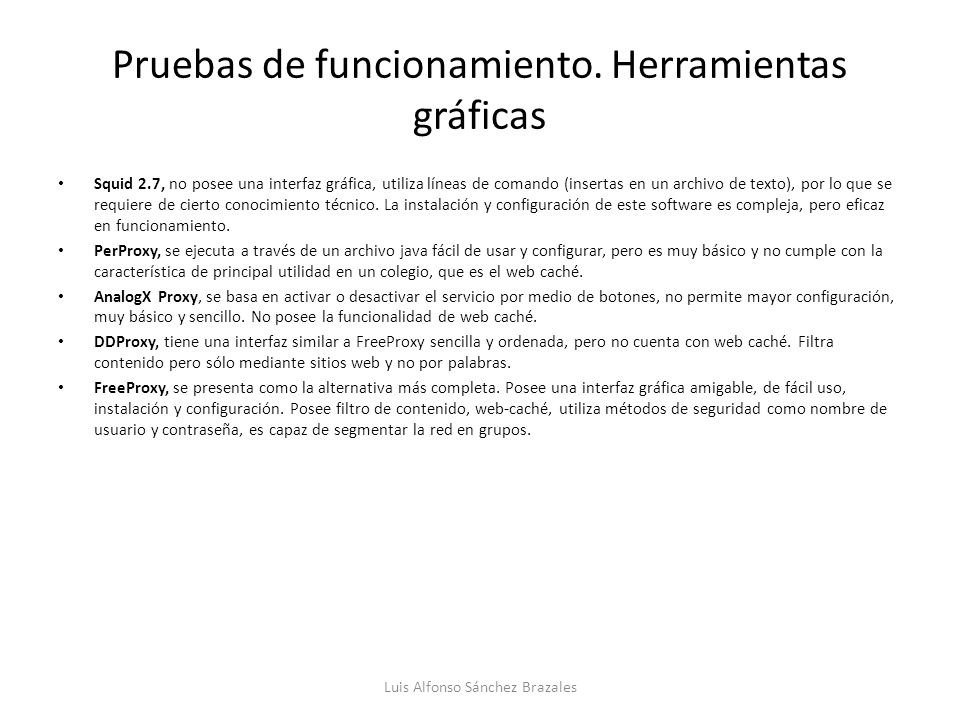 Pruebas de funcionamiento. Herramientas gráficas

• Squid 2.7, no posee una interfaz gráfica, utiliza líneas de comando (insertas en un archivo de texto), por lo que se requiere de cierto conocimiento técnico. La instalación y configuración de este software es compleja, pero eficaz en funcionamiento.

• PerProxy, se ejecuta a través de un archivo java fácil de usar y configurar, pero es muy básico y no cumple con la característica de principal utilidad en un colegio, que es el web caché.

• AnalogX Proxy, se basa en activar o desactivar el servicio por medio de botones, no permite mayor configuración, muy básico y sencillo. No posee la funcionalidad de web caché.

• DDProxy, tiene una interfaz similar a FreeProxy sencilla y ordenada, pero no cuenta con web caché. Filtra contenido pero sólo mediante sitios web y no por palabras.

• FreeProxy, se presenta como la alternativa más completa. Posee una interfaz gráfica amigable, de fácil uso, instalación y configuración. Posee filtro de contenido, web-caché, utiliza métodos de seguridad como nombre de usuario y contraseña, es capaz de segmentar la red en grupos.

Luis Alfonso Sánchez Brazales